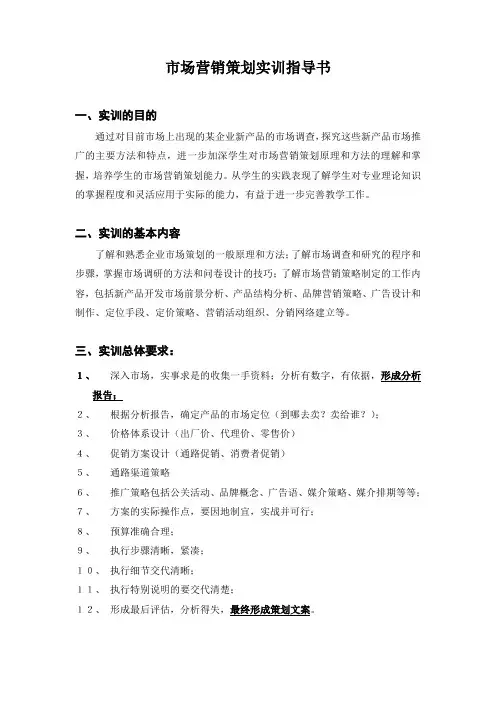 市场营销策划实训指导书

一、实训的目的

通过对目前市场上出现的某企业新产品的市场调查，探究这些新产品市场推广的主要方法和特点，进一步加深学生对市场营销策划原理和方法的理解和掌握，培养学生的市场营销策划能力。从学生的实践表现了解学生对专业理论知识的掌握程度和灵活应用于实际的能力，有益于进一步完善教学工作。

二、实训的基本内容

了解和熟悉企业市场策划的一般原理和方法；了解市场调查和研究的程序和步骤，掌握市场调研的方法和问卷设计的技巧；了解市场营销策略制定的工作内容，包括新产品开发市场前景分析、产品结构分析、品牌营销策略、广告设计和制作、定位手段、定价策略、营销活动组织、分销网络建立等。

三、实训总体要求：

1、 深入市场，实事求是的收集一手资料；分析有数字，有依据，形成分析报告；

2、 根据分析报告，确定产品的市场定位（到哪去卖？卖给谁？）；

3、 价格体系设计（出厂价、代理价、零售价）

4、 促销方案设计（通路促销、消费者促销）

5、 通路渠道策略

6、 推广策略包括公关活动、品牌概念、广告语、媒介策略、媒介排期等等；

7、 方案的实际操作点，要因地制宜，实战并可行；

8、 预算准确合理；

9、 执行步骤清晰，紧凑；

10、 执行细节交代清晰；

11、 执行特别说明的要交代清楚；

12、 形成最后评估，分析得失，最终形成策划文案。